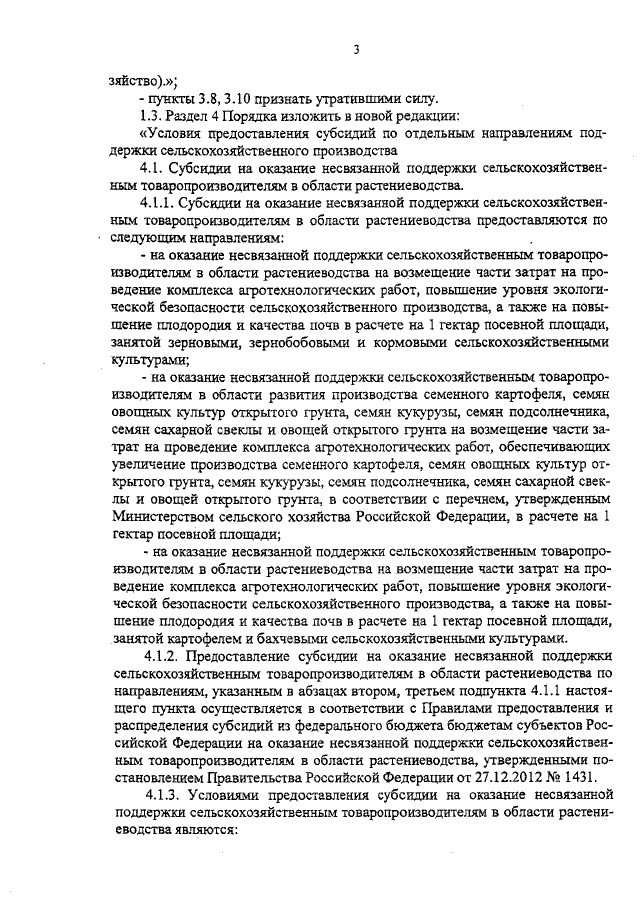 3

зяйство).»;

- пункты 3.8, 3.10 признать утратившими силу.

1.3. Раздел 4 Порядка изложить в новой редакции:

«Условия предоставления субсидий по отдельным направлениям поддержки сельскохозяйственного производства

4.1. Субсидии на оказание несвязанной поддержки сельскохозяйственным товаропроизводителям в области растениеводства.

4.1.1. Субсидии на оказание несвязанной поддержки сельскохозяйственным товаропроизводителям в области растениеводства предоставляются по следующим направлениям:

- на оказание несвязанной поддержки сельскохозяйственным товаропроизводителям в области растениеводства на возмещение части затрат на проведение комплекса агротехнологических работ, повышение уровня экологической безопасности сельскохозяйственного производства, а также на повышение плодородия и качества почв в расчете на 1 гектар посевной площади, занятой зерновыми, зернобобовыми и кормовыми сельскохозяйственными культурами;

- на оказание несвязанной поддержки сельскохозяйственным товаропроизводителям в области развития производства семенного картофеля, семян овощных культур открытого грунта, семян кукурузы, семян подсолнечника, семян сахарной свеклы и овощей открытого грунта на возмещение части затрат на проведение комплекса агротехнологических работ, обеспечивающих увеличение производства семенного картофеля, семян овощных культур открытого грунта, семян кукурузы, семян подсолнечника, семян сахарной свеклы и овощей открытого грунта, в соответствии с перечнем, утвержденным Министерством сельского хозяйства Российской Федерации, в расчете на 1 гектар посевной площади;

- на оказание несвязанной поддержки сельскохозяйственным товаропроизводителям в области растениеводства на возмещение части затрат на проведение комплекса агротехнологических работ, повышение уровня экологической безопасности сельскохозяйственного производства, а также на повышение плодородия и качества почв в расчете на 1 гектар посевной площади, занятой картофелем и бахчевыми сельскохозяйственными культурами.

4.1.2. Предоставление субсидии на оказание несвязанной поддержки сельскохозяйственным товаропроизводителям в области растениеводства по направлениям, указанным в абзацах втором, третьем подпункта 4.1.1 настоящего пункта осуществляется в соответствии с Правилами предоставления и распределения субсидий из федерального бюджета бюджетам субъектов Российской Федерации на оказание несвязанной поддержки сельскохозяйственным товаропроизводителям в области растениеводства, утвержденными постановлением Правительства Российской Федерации от 27.12.2012 № 1431.

4.1.3. Условиями предоставления субсидии на оказание несвязанной поддержки сельскохозяйственным товаропроизводителям в области растениеводства являются: